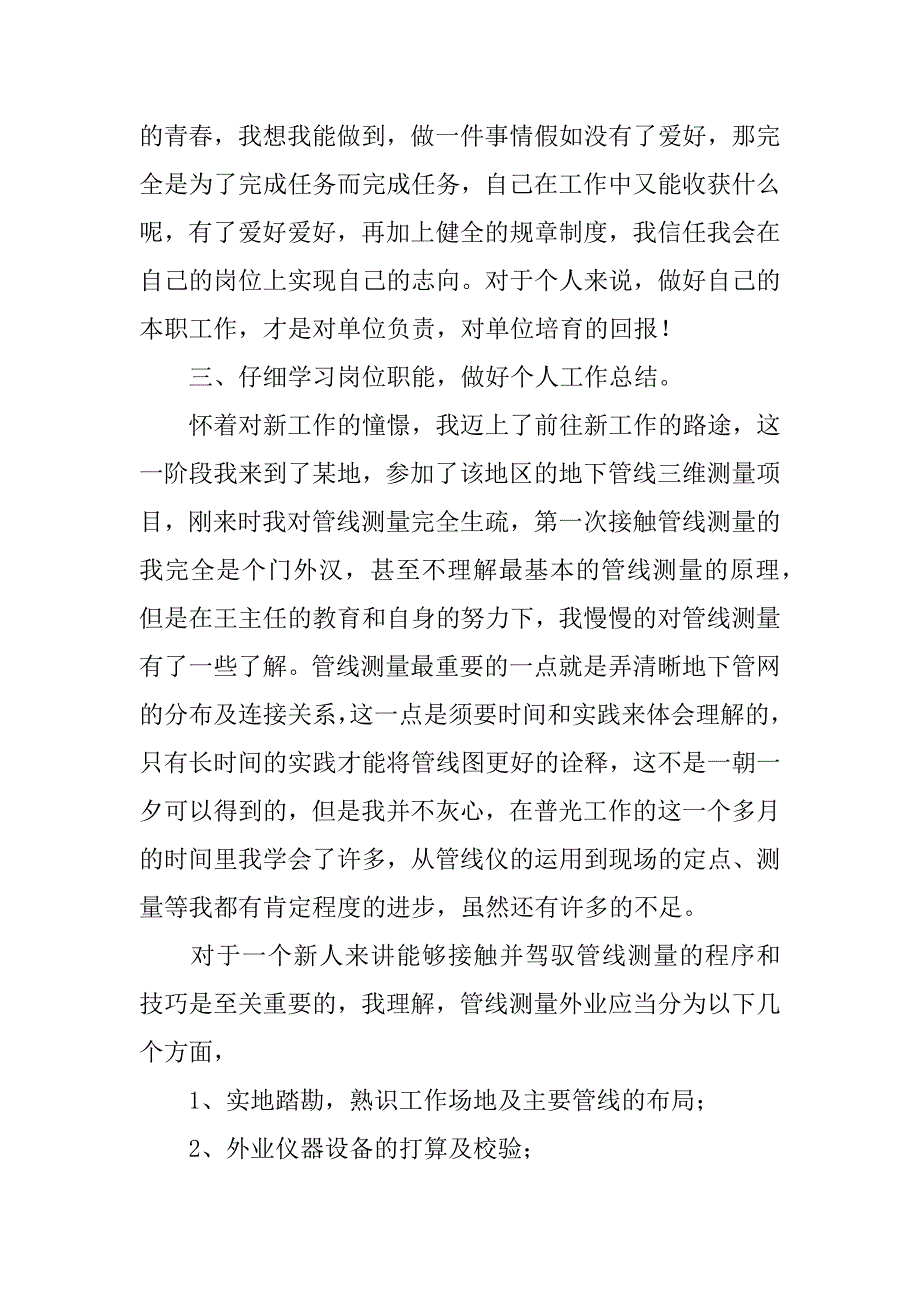 的青春，我想我能做到，做一件事情假如没有了爱好，那完全是为了完成任务而完成任务，自己在工作中又能收获什么呢，有了爱好爱好，再加上健全的规章制度，我信任我会在自己的岗位上实现自己的志向。对于个人来说，做好自己的本职工作，才是对单位负责，对单位培育的回报！

三、仔细学习岗位职能，做好个人工作总结。

怀着对新工作的憧憬，我迈上了前往新工作的路途，这一阶段我来到了某地，参加了该地区的地下管线三维测量项目，刚来时我对管线测量完全生疏，第一次接触管线测量的我完全是个门外汉，甚至不理解最基本的管线测量的原理，但是在王主任的教育和自身的努力下，我慢慢的对管线测量有了一些了解。管线测量最重要的一点就是弄清晰地下管网的分布及连接关系，这一点是须要时间和实践来体会理解的，只有长时间的实践才能将管线图更好的诠释，这不是一朝一夕可以得到的，但是我并不灰心，在普光工作的这一个多月的时间里我学会了许多，从管线仪的运用到现场的定点、测量等我都有肯定程度的进步，虽然还有许多的不足。

对于一个新人来讲能够接触并驾驭管线测量的程序和技巧是至关重要的，我理解，管线测量外业应当分为以下几个方面，

1、实地踏勘，熟识工作场地及主要管线的布局；

2、外业仪器设备的打算及校验；